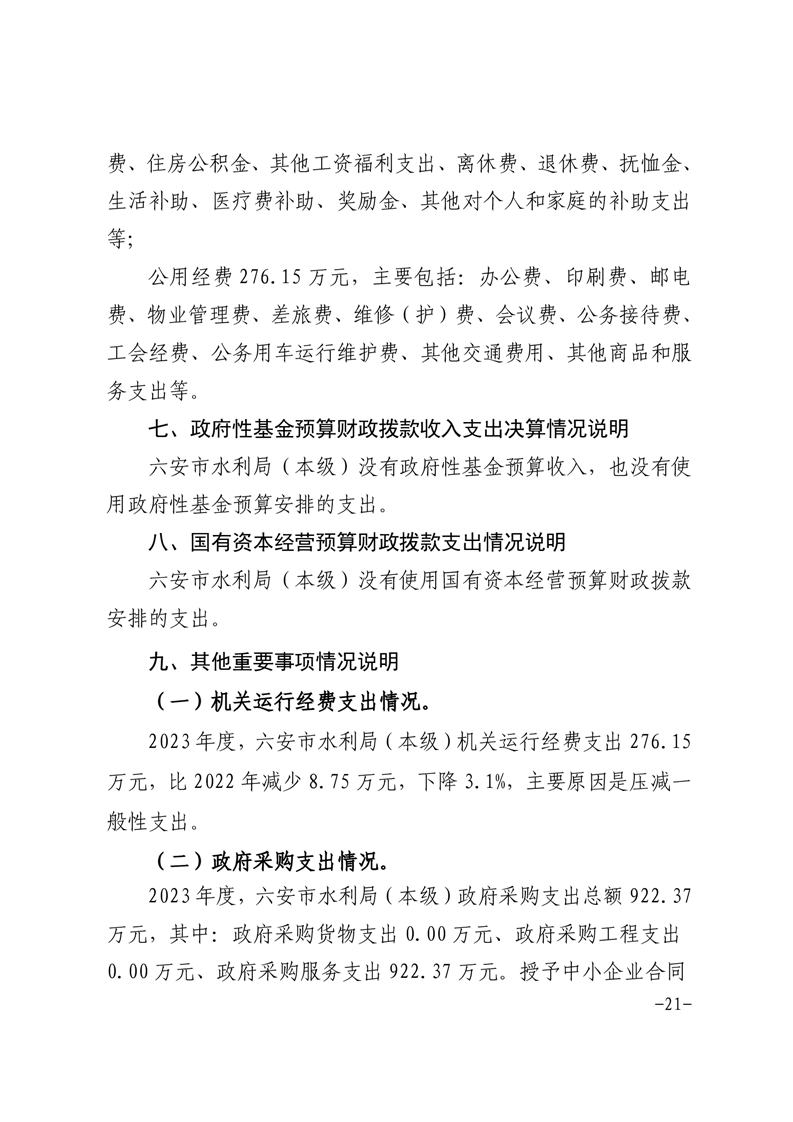 费、住房公积金、其他工资福利支出、离休费、退休费、抚恤金、生活补助、医疗费补助、奖励金、其他对个人和家庭的补助支出等；

公用经费 276.15 万元，主要包括：办公费、印刷费、邮电费、物业管理费、差旅费、维修（护）费、会议费、公务接待费、工会经费、公务用车运行维护费、其他交通费用、其他商品和服务支出等。

七、政府性基金预算财政拨款收入支出决算情况说明

六安市水利局（本级）没有政府性基金预算收入，也没有使用政府性基金预算安排的支出。

八、国有资本经营预算财政拨款支出情况说明

六安市水利局（本级）没有使用国有资本经营预算财政拨款安排的支出。

九、其他重要事项情况说明

（一）机关运行经费支出情况。

2023 年度，六安市水利局（本级）机关运行经费支出 276.15 万元，比 2022 年减少 8.75 万元，下降 3.1%，主要原因是压减一般性支出。

（二）政府采购支出情况。

2023 年度，六安市水利局（本级）政府采购支出总额 922.37 万元，其中：政府采购货物支出 0.00 万元、政府采购工程支出 0.00 万元、政府采购服务支出 922.37 万元。授予中小企业合同

-21-